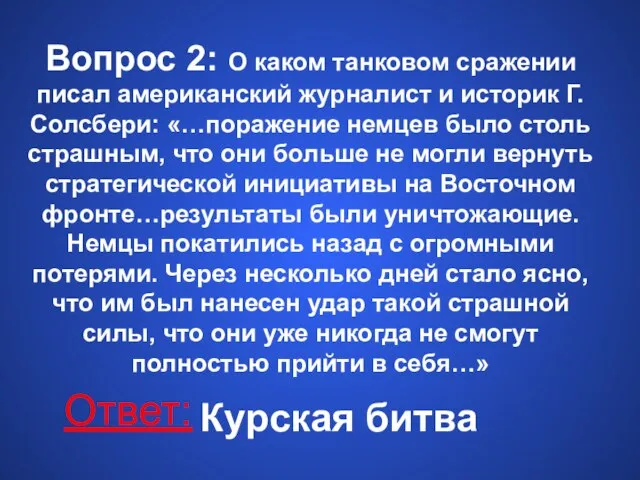 Вопрос 2: О каком танковом сражении писал американский журналист и историк Г. Солсбери: «…поражение немцев было столь страшным, что они больше не могли вернуть стратегической инициативы на Восточном фронте…результаты были уничтожающие. Немцы покатились назад с огромными потерями. Через несколько дней стало ясно, что им был нанесен удар такой страшной силы, что они уже никогда не смогут полностью прийти в себя…»

Ответ: Курская битва